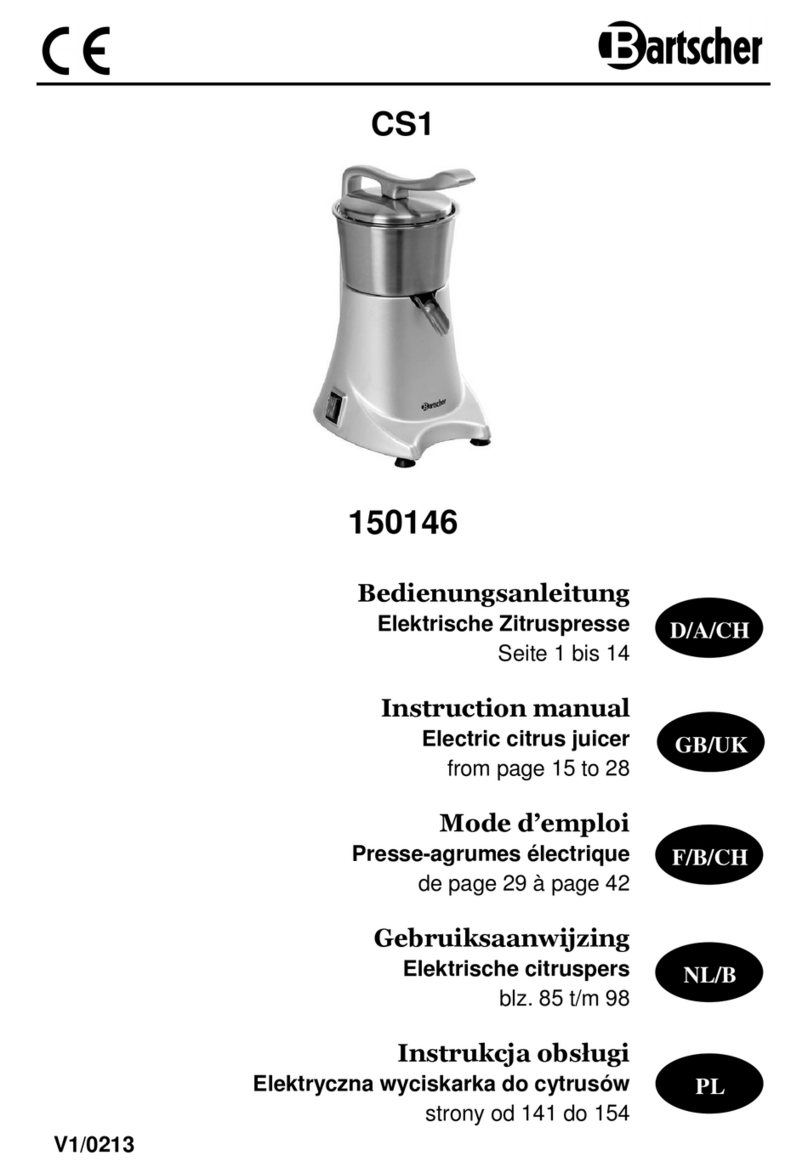 CE

Bartscher

CS1

Bartscher

150146

Bedienungsanleitung
Elektrische Zitruspresse
Seite 1 bis 14

D/A/CH

Instruction manual
Electric citrus juicer
from page 15 to 28

GB/UK

Mode d'emploi
Presse-agrumes électrique
de page 29 à page 42

F/B/CH

Gebruiksaanwijzing
Elektrische citruspers
blz. 85 t/m 98

NL/B

Instrukcja obsługi
Elektryczna wyciskarka do cytrusów
strony od 141 do 154

PL

V1/0213